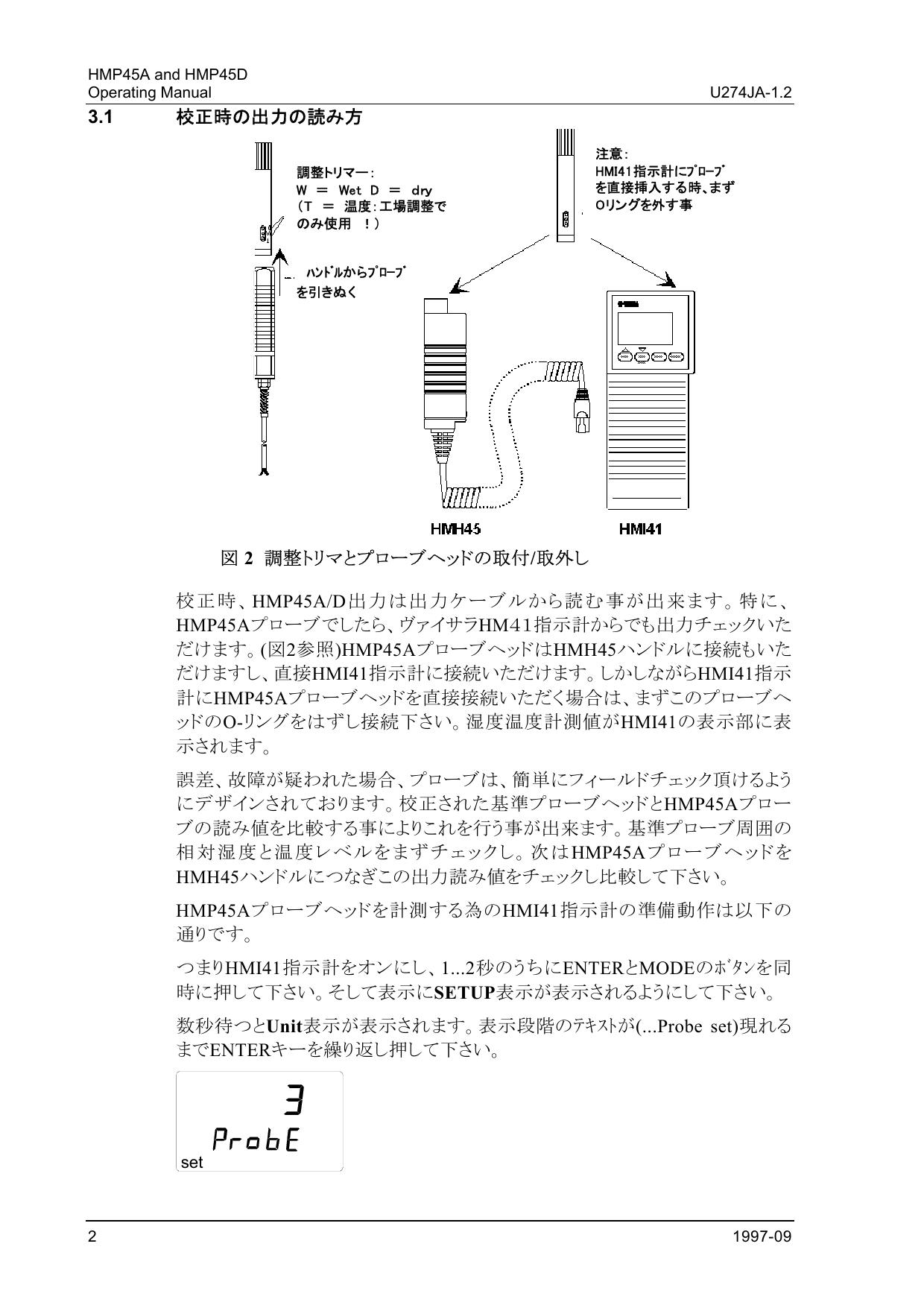 HMP45A and HMP45D
Operating Manual
U274JA-1.2

3.1 校正時の出力の読み方

調整トリマー:
W = Wet D = dry
(T = 温度:工場調整でのみ使用 !)

ハンドルからプローブを引きぬく

注意:
HMI41指示計にプローブを直接挿入する時、まずOリングを外す事

HMH45
HMI41

図 2 調整トリマとプローブヘッドの取付/取外し

校正時、HMP45A/D出力は出力ケーブルから読む事が出来ます。特に、HMP45Aプローブでしたら、ヴァイサラHM41指示計からでも出力チェックいただけます。(図2参照)HMP45AプローブヘッドはHMH45ハンドルに接続もいただけますし、直接HMI41指示計に接続いただけます。しかしながらHMI41指示計にHMP45Aプローブヘッドを直接接続いただく場合は、まずこのプローブヘッドのO-リングをはずし接続下さい。湿度温度計測値がHMI41の表示部に表示されます。

誤差、故障が疑われた場合、プローブは、簡単にフィールドチェック頂けるようにデザインされております。校正された基準プローブヘッドとHMP45Aプローブの読み値を比較する事によりこれを行う事が出来ます。基準プローブ周囲の相対湿度と温度レベルをまずチェックし。次はHMP45AプローブヘッドをHMH45ハンドルにつなぎこの出力読み値をチェックし比較して下さい。

HMP45Aプローブヘッドを計測する為のHMI41指示計の準備動作は以下の通りです。

つまりHMI41指示計をオンにし、1...2秒のうちにENTERとMODEのボタンを同時に押して下さい。そして表示にSETUP表示が表示されるようにして下さい。

数秒待つとUnit表示が表示されます。表示段階のテキストが(...Probe set)現れるまでENTERキーを繰り返し押して下さい。

3
ProbE
set

2
1997-09